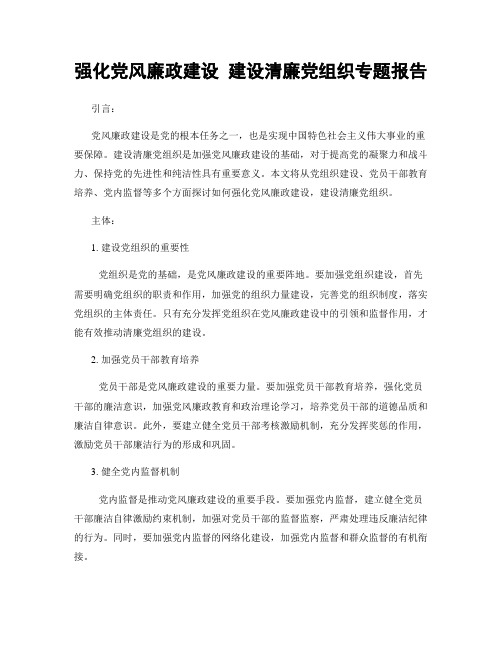 强化党风廉政建设 建设清廉党组织专题报告

引言：

党风廉政建设是党的根本任务之一，也是实现中国特色社会主义伟大事业的重要保障。建设清廉党组织是加强党风廉政建设的基础，对于提高党的凝聚力和战斗力、保持党的先进性和纯洁性具有重要意义。本文将从党组织建设、党员干部教育培养、党内监督等多个方面探讨如何强化党风廉政建设，建设清廉党组织。

主体：

1. 建设党组织的重要性

党组织是党的基础，是党风廉政建设的重要阵地。要加强党组织建设，首先需要明确党组织的职责和作用，加强党的组织力量建设，完善党的组织制度，落实党组织的主体责任。只有充分发挥党组织在党风廉政建设中的引领和监督作用，才能有效推动清廉党组织的建设。

2. 加强党员干部教育培养

党员干部是党风廉政建设的重要力量。要加强党员干部教育培养，强化党员干部的廉洁意识，加强党风廉政教育和政治理论学习，培养党员干部的道德品质和廉洁自律意识。此外，要建立健全党员干部考核激励机制，充分发挥奖惩的作用，激励党员干部廉洁行为的形成和巩固。

3. 健全党内监督机制

党内监督是推动党风廉政建设的重要手段。要加强党内监督，建立健全党员干部廉洁自律激励约束机制，加强对党员干部的监督监察，严肃处理违反廉洁纪律的行为。同时，要加强党内监督的网络化建设，加强党内监督和群众监督的有机衔接。